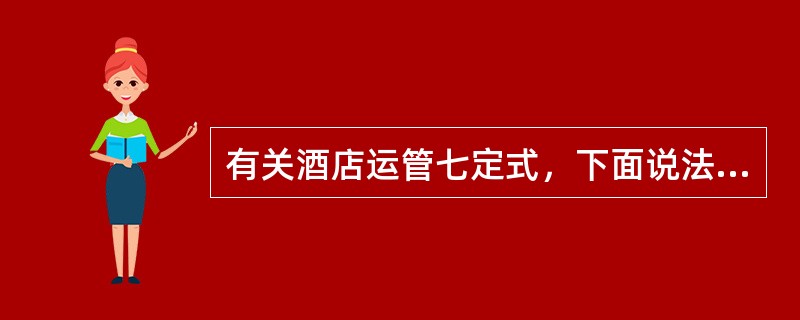 有关酒店运管七定式，下面说法...